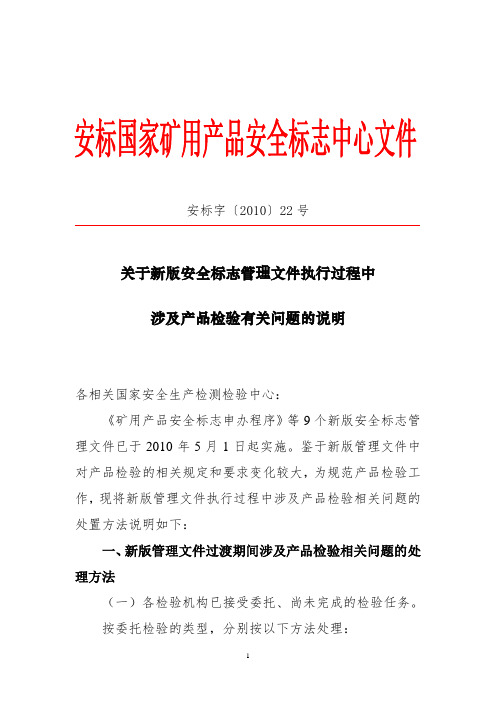 安标国家矿用产品安全标志中心文件

安标字〔2010〕22 号

关于新版安全标志管理文件执行过程中

涉及产品检验有关问题的说明

各相关国家安全生产检测检验中心：

《矿用产品安全标志申办程序》等 9 个新版安全标志管理文件已于 2010 年 5 月 1 日起实施。鉴于新版管理文件中对产品检验的相关规定和要求变化较大，为规范产品检验工作，现将新版管理文件执行过程中涉及产品检验相关问题的处置方法说明如下：

一、新版管理文件过渡期间涉及产品检验相关问题的处理方法

（一）各检验机构已接受委托、尚未完成的检验任务。

按委托检验的类型，分别按以下方法处理：

1